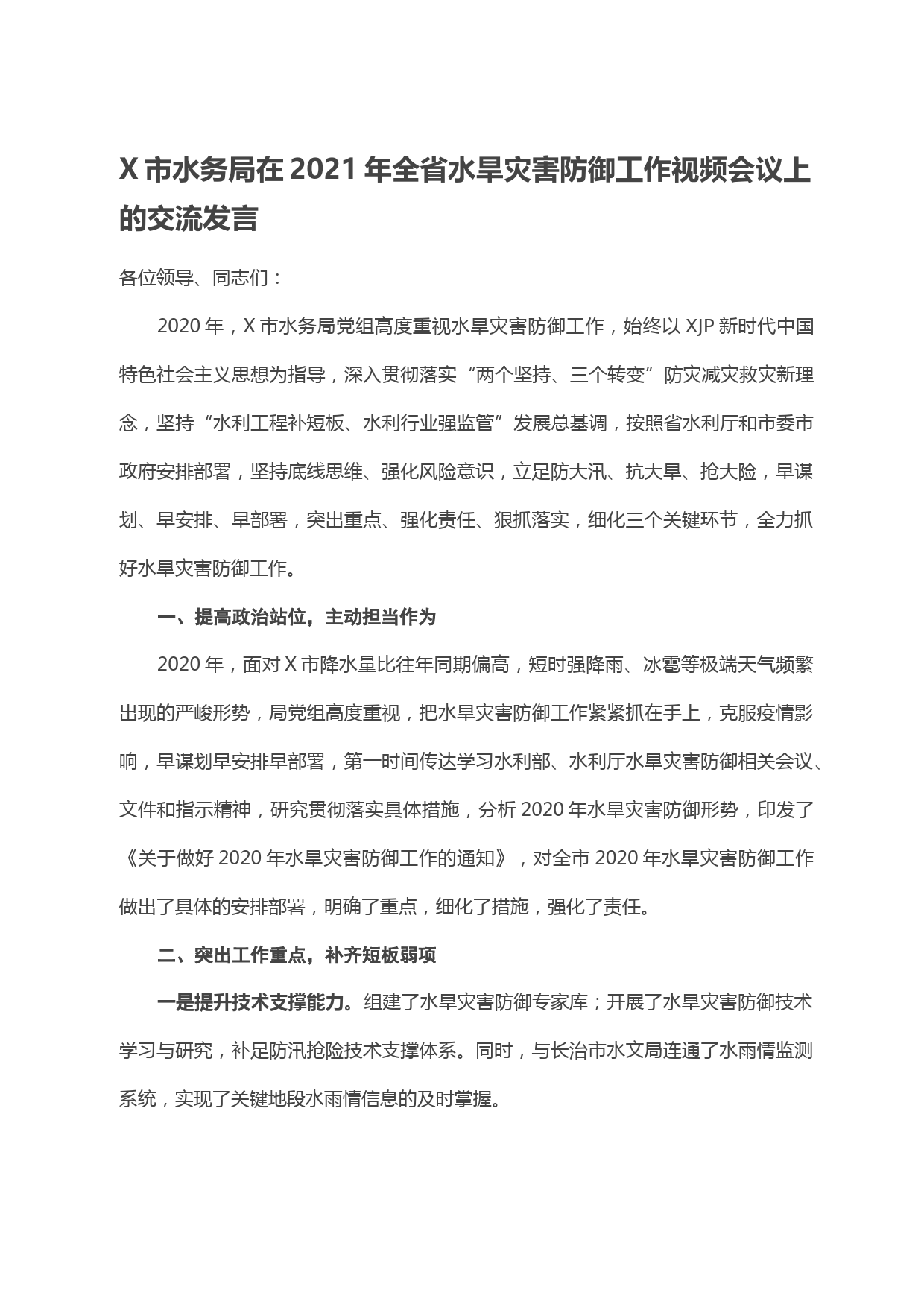 X 市水务局在 2021 年全省水旱灾害防御工作视频会议上的交流发言

各位领导、同志们：

2020 年，X 市水务局党组高度重视水旱灾害防御工作，始终以 XJP 新时代中国特色社会主义思想为指导，深入贯彻落实“两个坚持、三个转变”防灾减灾救灾新理念，坚持“水利工程补短板、水利行业强监管”发展总基调，按照省水利厅和市委市政府安排部署，坚持底线思维、强化风险意识，立足防大汛、抗大旱、抢大险，早谋划、早安排、早部署，突出重点、强化责任、狠抓落实，细化三个关键环节，全力抓好水旱灾害防御工作。

一、提高政治站位，主动担当作为

2020 年，面对 X 市降水量比往年同期偏高，短时强降雨、冰雹等极端天气频繁出现的严峻形势，局党组高度重视，把水旱灾害防御工作紧紧抓在手上，克服疫情影响，早谋划早安排早部署，第一时间传达学习水利部、水利厅水旱灾害防御相关会议、文件和指示精神，研究贯彻落实具体措施，分析 2020 年水旱灾害防御形势，印发了《关于做好 2020 年水旱灾害防御工作的通知》，对全市 2020 年水旱灾害防御工作做出了具体的安排部署，明确了重点，细化了措施，强化了责任。

二、突出工作重点，补齐短板弱项

一是提升技术支撑能力。组建了水旱灾害防御专家库；开展了水旱灾害防御技术学习与研究，补足防汛抢险技术支撑体系。同时，与长治市水文局连通了水雨情监测系统，实现了关键地段水雨情信息的及时掌握。